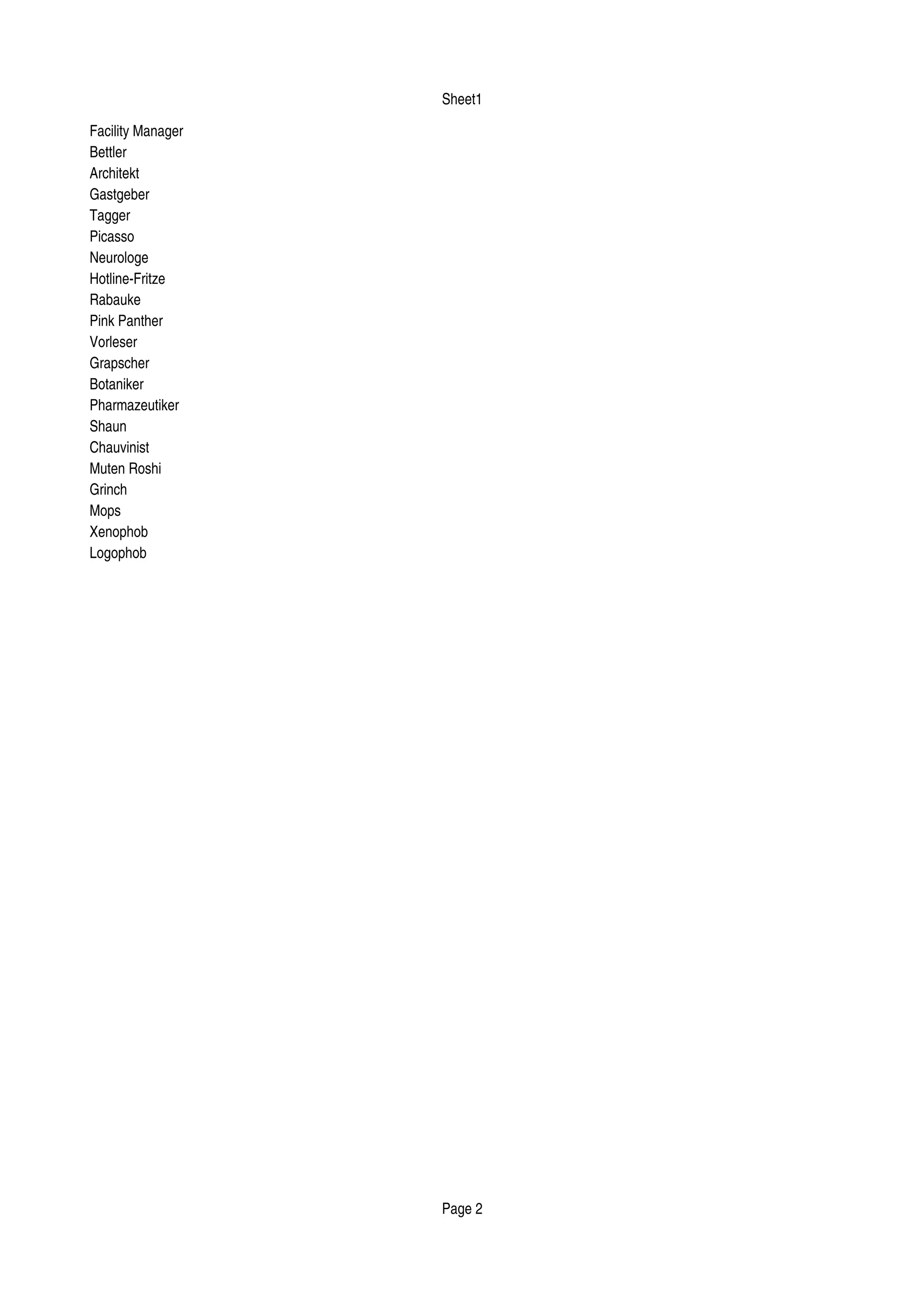 Sheet1

Facility Manager
Bettler
Architekt
Gastgeber
Tagger
Picasso
Neurologe
Hotline-Fritze
Rabauke
Pink Panther
Vorleser
Grapscher
Botaniker
Pharmazeutiker
Shaun
Chauvinist
Muten Roshi
Grinch
Mops
Xenophob
Logophob

Page 2